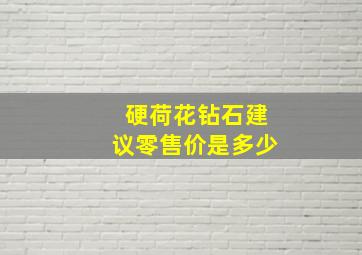 硬荷花钻石建议零售价是多少